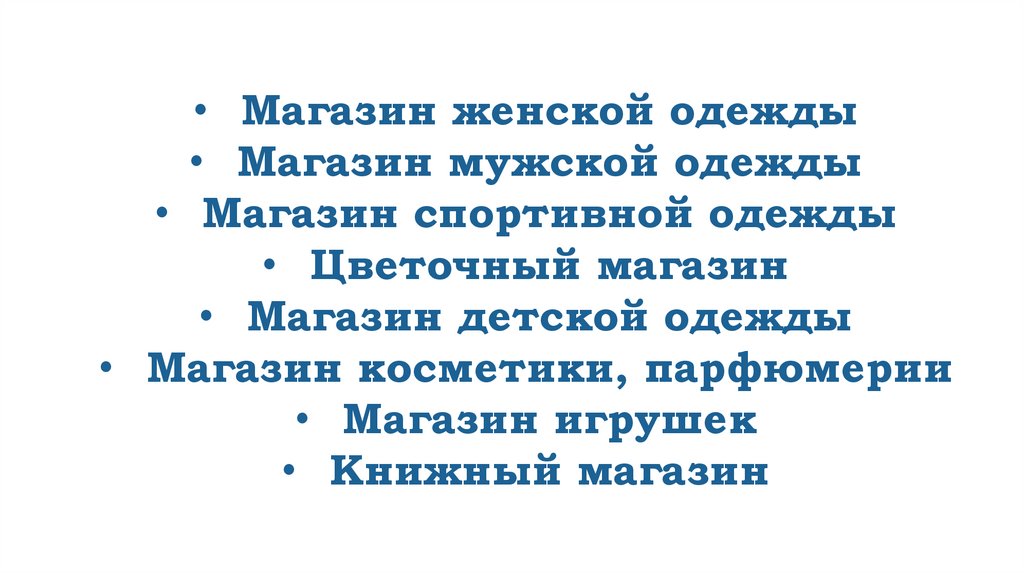 • Магазин женской одежды
• Магазин мужской одежды
• Магазин спортивной одежды
• Цветочный магазин
• Магазин детской одежды
• Магазин косметики, парфюмерии
• Магазин игрушек
• Книжный магазин